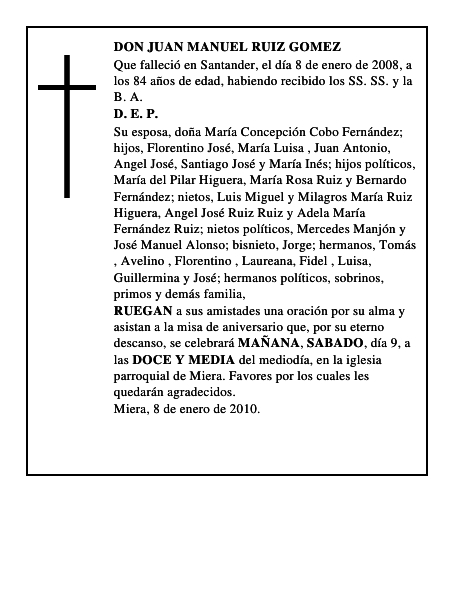 DON JUAN MANUEL RUIZ GOMEZ
Que falleció en Santander, el día 8 de enero de 2008, a los 84 años de edad, habiendo recibido los SS. SS. y la B. A.
D. E. P.
Su esposa, doña María Concepción Cobo Fernández; hijos, Florentino José, María Luisa , Juan Antonio, Angel José, Santiago José y María Inés; hijos políticos, María del Pilar Higuera, María Rosa Ruiz y Bernardo Fernández; nietos, Luis Miguel y Milagros María Ruiz Higuera, Angel José Ruiz Ruiz y Adela María Fernández Ruiz; nietos políticos, Mercedes Manjón y José Manuel Alonso; bisnieto, Jorge; hermanos, Tomás , Avelino , Florentino , Laureana, Fidel , Luisa, Guillermina y José; hermanos políticos, sobrinos, primos y demás familia,
RUEGAN a sus amistades una oración por su alma y asistan a la misa de aniversario que, por su eterno descanso, se celebrará MAÑANA, SABADO, día 9, a las DOCE Y MEDIA del mediodía, en la iglesia parroquial de Miera. Favores por los cuales les quedarán agradecidos.
Miera, 8 de enero de 2010.